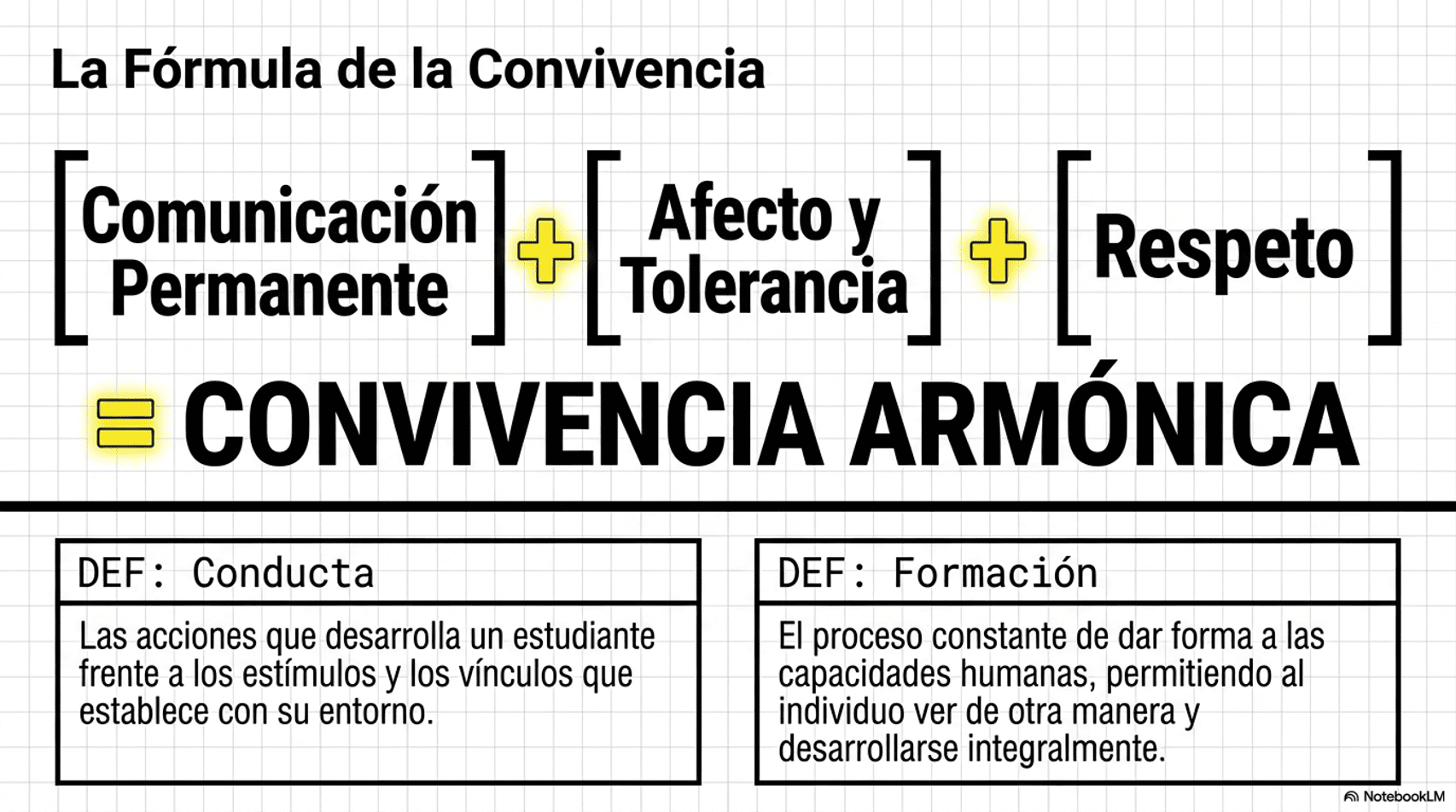 La Fórmula de la Convivencia

[Comunicación Permanente] + [Afecto y Tolerancia] + [Respeto]

= CONVIVENCIA ARMÓNICA

DEF: Conducta

Las acciones que desarrolla un estudiante frente a los estímulos y los vínculos que establece con su entorno.

DEF: Formación

El proceso constante de dar forma a las capacidades humanas, permitiendo al individuo ver de otra manera y desarrollarse integralmente.

NotebookLM